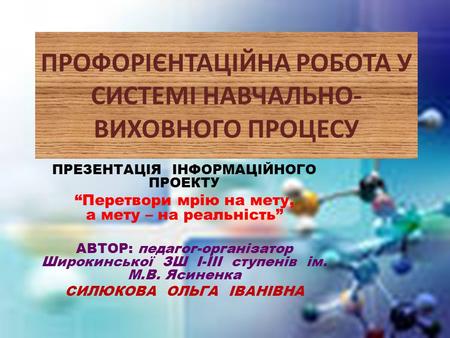 ПРОФОРІЄНТАЦІЙНА РОБОТА У СИСТЕМІ НАВЧАЛЬНО-ВИХОВНОГО ПРОЦЕСУ

ПРЕЗЕНТАЦІЯ ІНФОРМАЦІЙНОГО ПРОЕКТУ

“Перетвори мрію на мету, а мету – на реальність”

АВТОР: педагог-організатор Широкинської ЗШ І-ІІІ ступенів ім. М.В. Ясиненка

СИЛЮКОВА ОЛЬГА ІВАНІВНА